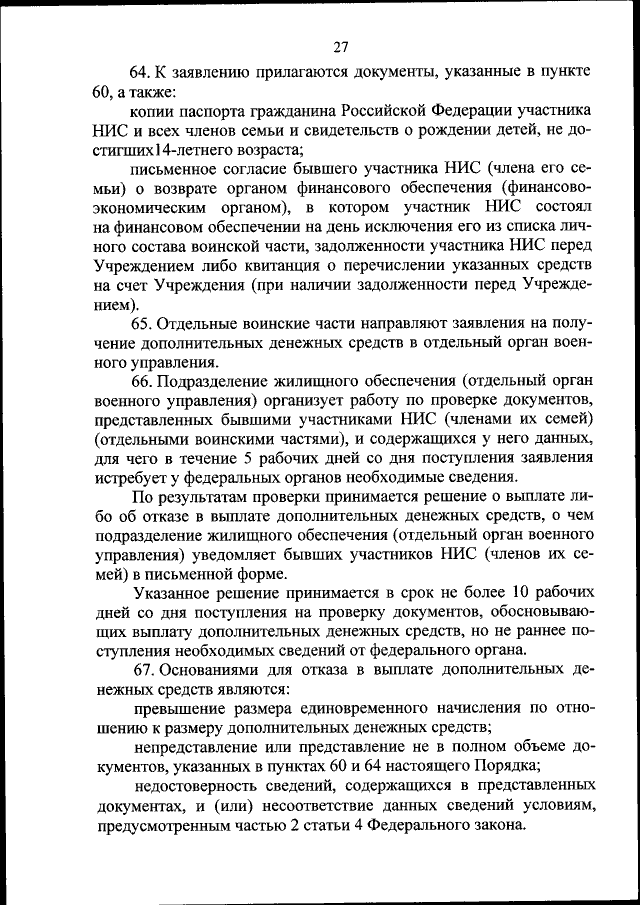 27

64. К заявлению прилагаются документы, указанные в пункте 60, а также:

копии паспорта гражданина Российской Федерации участника НИС и всех членов семьи и свидетельств о рождении детей, не достигших14-летнего возраста;

письменное согласие бывшего участника НИС (члена его семьи) о возврате органом финансового обеспечения (финансово-экономическим органом), в котором участник НИС состоял на финансовом обеспечении на день исключения его из списка личного состава воинской части, задолженности участника НИС перед Учреждением либо квитанция о перечислении указанных средств на счет Учреждения (при наличии задолженности перед Учреждением).

65. Отдельные воинские части направляют заявления на получение дополнительных денежных средств в отдельный орган военного управления.

66. Подразделение жилищного обеспечения (отдельный орган военного управления) организует работу по проверке документов, представленных бывшими участниками НИС (членами их семей) (отдельными воинскими частями), и содержащихся у него данных, для чего в течение 5 рабочих дней со дня поступления заявления истребует у федеральных органов необходимые сведения.

По результатам проверки принимается решение о выплате либо об отказе в выплате дополнительных денежных средств, о чем подразделение жилищного обеспечения (отдельный орган военного управления) уведомляет бывших участников НИС (членов их семей) в письменной форме.

Указанное решение принимается в срок не более 10 рабочих дней со дня поступления на проверку документов, обосновывающих выплату дополнительных денежных средств, но не раннее поступления необходимых сведений от федерального органа.

67. Основаниями для отказа в выплате дополнительных денежных средств являются:

превышение размера единовременного начисления по отношению к размеру дополнительных денежных средств;

непредставление или представление не в полном объеме документов, указанных в пунктах 60 и 64 настоящего Порядка;

недостоверность сведений, содержащихся в представленных документах, и (или) несоответствие данных сведений условиям, предусмотренным частью 2 статьи 4 Федерального закона.